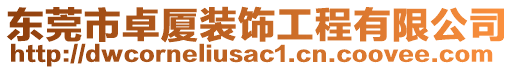 东莞市卓厦装饰工程有限公司
http://dwcorneliusac1.cn.coovee.com